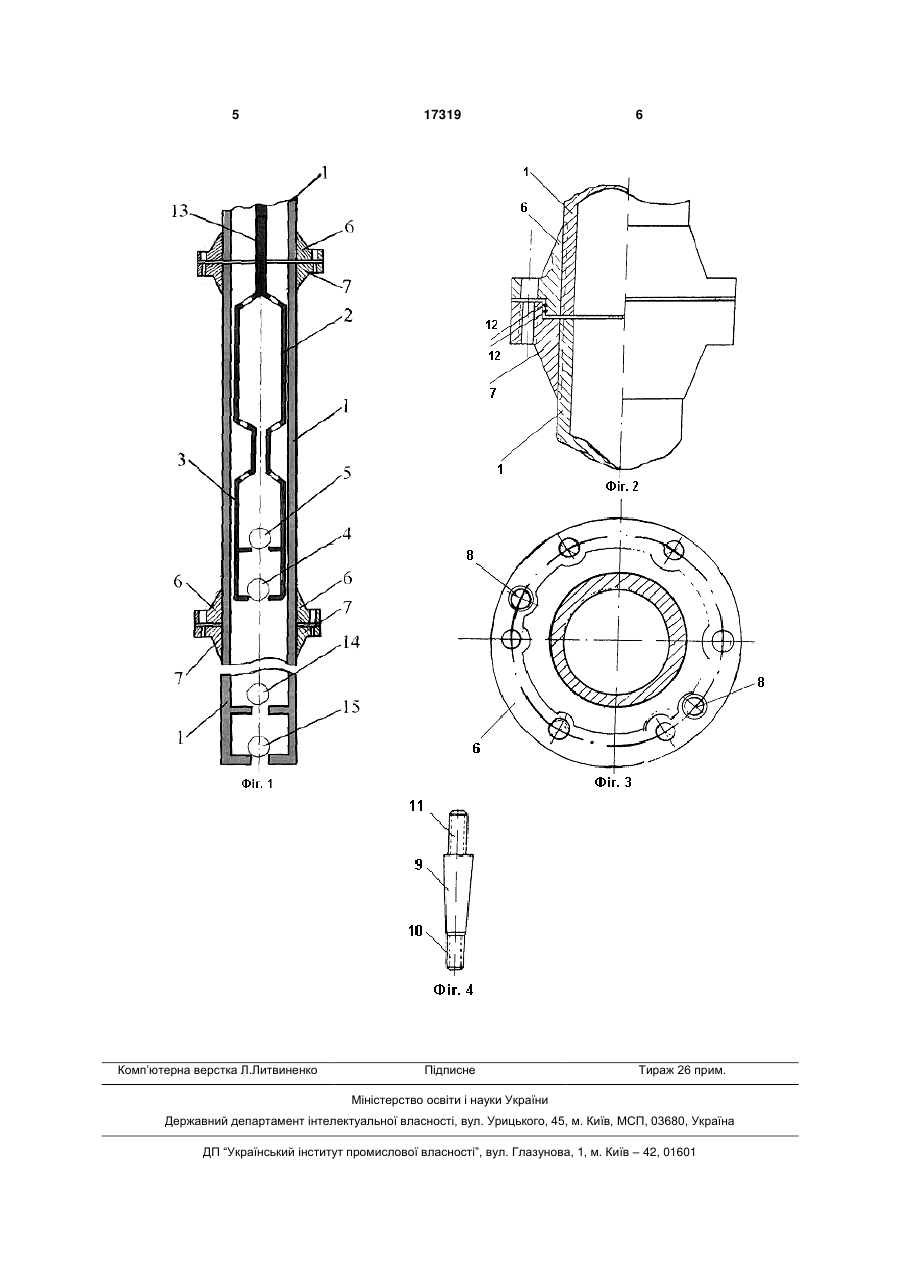 5 17319 6

1
13
6
7
2
1
3
5
4
6
6
7
7
14
1
15
Фіг. 1

1
6
12
12
7
1
Фіг. 2

8
8
6
Фіг. 3

11
9
10
Фіг. 4

Комп'ютерна верстка Л.Литвиненко Підписне Тираж 26 прим.

Міністерство освіти і науки України
Державний департамент інтелектуальної власності, вул. Урицького, 45, м. Київ, МСП, 03680, Україна

ДП "Український інститут промислової власності", вул. Глазунова, 1, м. Київ – 42, 01601